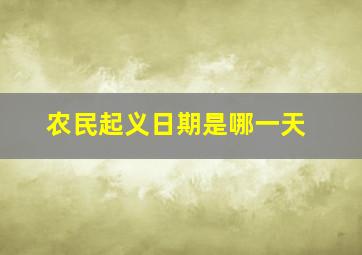 农民起义日期是哪一天